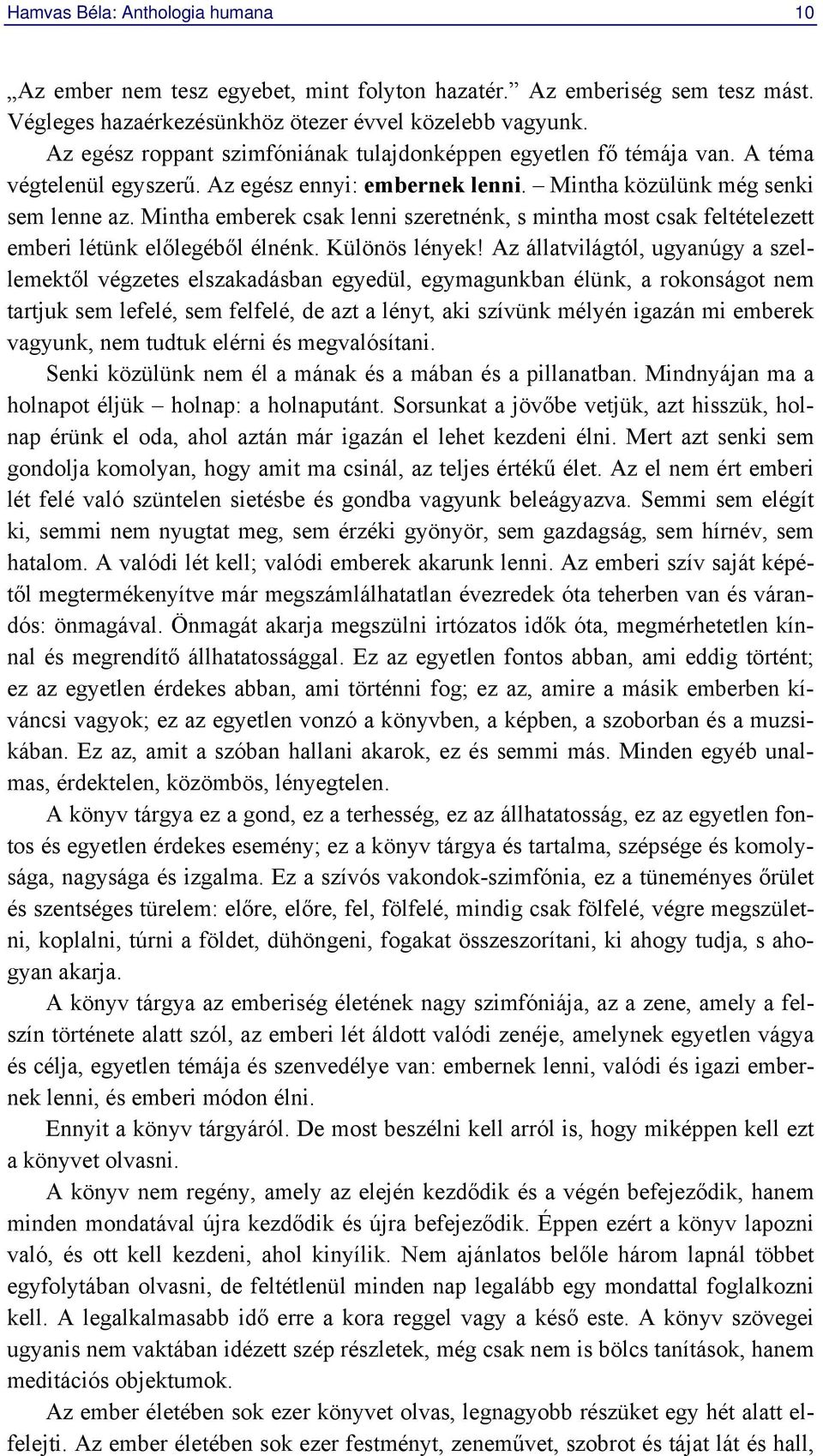 Hamvas Béla: Anthologia humana 10

„Az ember nem tesz egyebet, mint folyton hazatér.” Az emberiség sem tesz mást. Végleges hazaérkezésünkhöz ötezer évvel közelebb vagyunk.

Az egész roppant szimfóniának tulajdonképpen egyetlen fő témája van. A téma végtelenül egyszerű. Az egész ennyi: embernek lenni. – Mintha közülünk még senki sem lenne az. Mintha emberek csak lenni szeretnénk, s mintha most csak feltételezett emberi létünk előlegéből élnénk. Különös lények! Az állatvilágtól, ugyanúgy a szellemektől végzetes elszakadásban egyedül, egymagunkban élünk, a rokonságot nem tartjuk sem lefelé, sem felfelé, de azt a lényt, aki szívünk mélyén igazán mi emberek vagyunk, nem tudtuk elérni és megvalósítani.

Senki közülünk nem él a mának és a mában és a pillanatban. Mindnyájan ma a holnapot éljük – holnap: a holnaputánt. Sorsunkat a jövőbe vetjük, azt hisszük, holnap érünk el oda, ahol aztán már igazán el lehet kezdeni élni. Mert azt senki sem gondolja komolyan, hogy amit ma csinál, az teljes értékű élet. Az el nem ért emberi lét felé való szüntelen sietésbe és gondba vagyunk beleágyazva. Semmi sem elégít ki, semmi nem nyugtat meg, sem érzéki gyönyör, sem gazdagság, sem hírnév, sem hatalom. A valódi lét kell; valódi emberek akarunk lenni. Az emberi szív saját képétől megtermékenyítve már megszámlálhatatlan évezredek óta teherben van és várandós: önmagával. Önmagát akarja megszülni irtózatos idők óta, megmérhetetlen kínnal és megrendítő állhatatossággal. Ez az egyetlen fontos abban, ami eddig történt; ez az egyetlen érdekes abban, ami történni fog; ez az, amire a másik emberben kíváncsi vagyok; ez az egyetlen vonzó a könyvben, a képben, a szoborban és a muzsikában. Ez az, amit a szóban hallani akarok, ez és semmi más. Minden egyéb unalmas, érdektelen, közömbös, lényegtelen.

A könyv tárgya ez a gond, ez a terhesség, ez az állhatatosság, ez az egyetlen fontos és egyetlen érdekes esemény; ez a könyv tárgya és tartalma, szépsége és komolysága, nagysága és izgalma. Ez a szívós vakondok-szimfónia, ez a tüneményes őrület és szentséges türelem: előre, előre, fel, fölfelé, mindig csak fölfelé, végre megszületni, koplalni, túrni a földet, dühöngeni, fogakat összeszorítani, ki ahogy tudja, s ahogyan akarja.

A könyv tárgya az emberiség életének nagy szimfóniája, az a zene, amely a felszín története alatt szól, az emberi lét áldott valódi zenéje, amelynek egyetlen vágya és célja, egyetlen témája és szenvedélye van: embernek lenni, valódi és igazi embernek lenni, és emberi módon élni.

Ennyit a könyv tárgyáról. De most beszélni kell arról is, hogy miképpen kell ezt a könyvet olvasni.

A könyv nem regény, amely az elején kezdődik és a végén befejeződik, hanem minden mondatával újra kezdődik és újra befejeződik. Éppen ezért a könyv lapozni való, és ott kell kezdeni, ahol kinyílik. Nem ajánlatos belőle három lapnál többet egyfolytában olvasni, de feltétlenül minden nap legalább egy mondattal foglalkozni kell. A legalkalmasabb idő erre a kora reggel vagy a késő este. A könyv szövegei ugyanis nem vaktában idézett szép részletek, még csak nem is bölcs tanítások, hanem meditációs objektumok.

Az ember életében sok ezer könyvet olvas, legnagyobb részüket egy hét alatt elfelejti. Az ember életében sok ezer festményt, zeneművet, szobrot és tájat lát és hall,